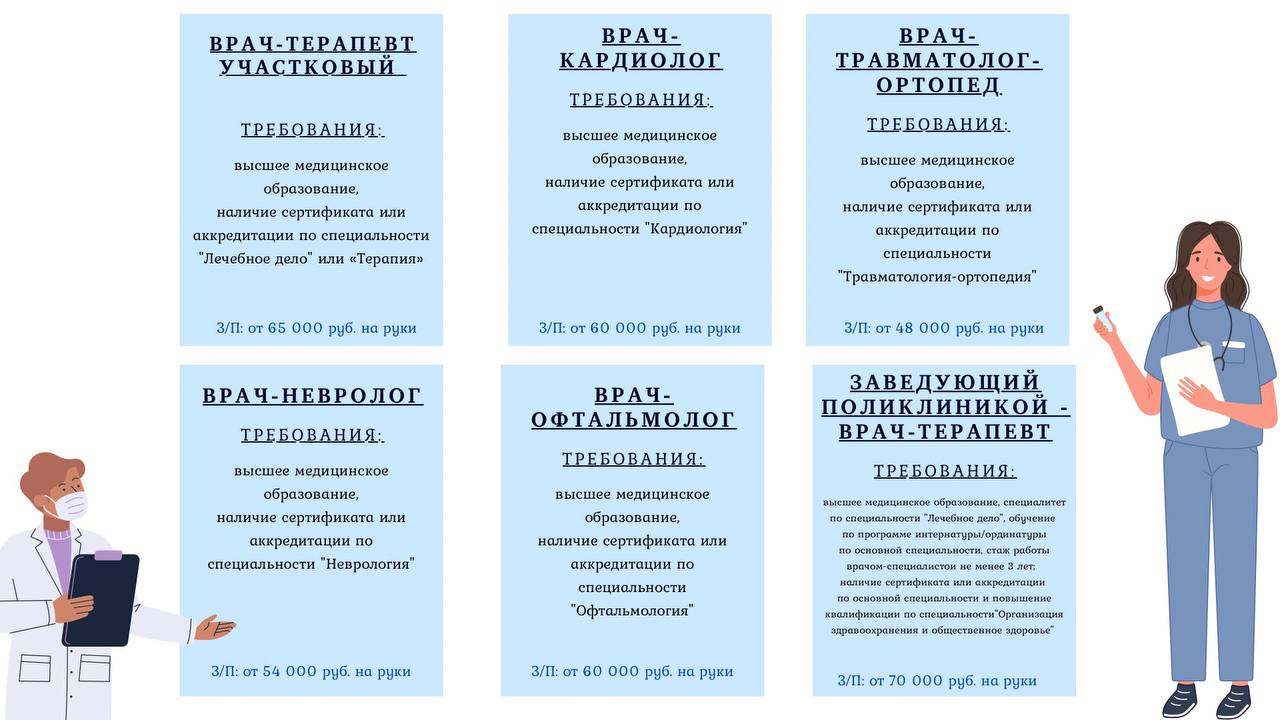 ВРАЧ-ТЕРАПЕВТ УЧАСТКОВЫЙ

ТРЕБОВАНИЯ:

высшее медицинское образование, наличие сертификата или аккредитации по специальности "Лечебное дело" или «Терапия»

З/П: от 65 000 руб. на руки

ВРАЧ-КАРДИОЛОГ

ТРЕБОВАНИЯ:

высшее медицинское образование, наличие сертификата или аккредитации по специальности "Кардиология"

З/П: от 60 000 руб. на руки

ВРАЧ-ТРАВМАТОЛОГ-ОРТОПЕД

ТРЕБОВАНИЯ:

высшее медицинское образование, наличие сертификата или аккредитации по специальности "Травматология-ортопедия"

З/П: от 48 000 руб. на руки

ВРАЧ-НЕВРОЛОГ

ТРЕБОВАНИЯ:

высшее медицинское образование, наличие сертификата или аккредитации по специальности "Неврология"

З/П: от 54 000 руб. на руки

ВРАЧ-ОФТАЛЬМОЛОГ

ТРЕБОВАНИЯ:

высшее медицинское образование, наличие сертификата или аккредитации по специальности "Офтальмология"

З/П: от 60 000 руб. на руки

ЗАВЕДУЮЩИЙ ПОЛИКЛИНИКОЙ - ВРАЧ-ТЕРАПЕВТ

ТРЕБОВАНИЯ:

высшее медицинское образование, специалитет по специальности "Лечебное дело", обучение по программе интернатуры/ординатуры по основной специальности, стаж работы врачом-специалистом не менее 3 лет; наличие сертификата или аккредитации по основной специальности и повышение квалификации по специальности"Организация здравоохранения и общественное здоровье"

З/П: от 70 000 руб. на руки